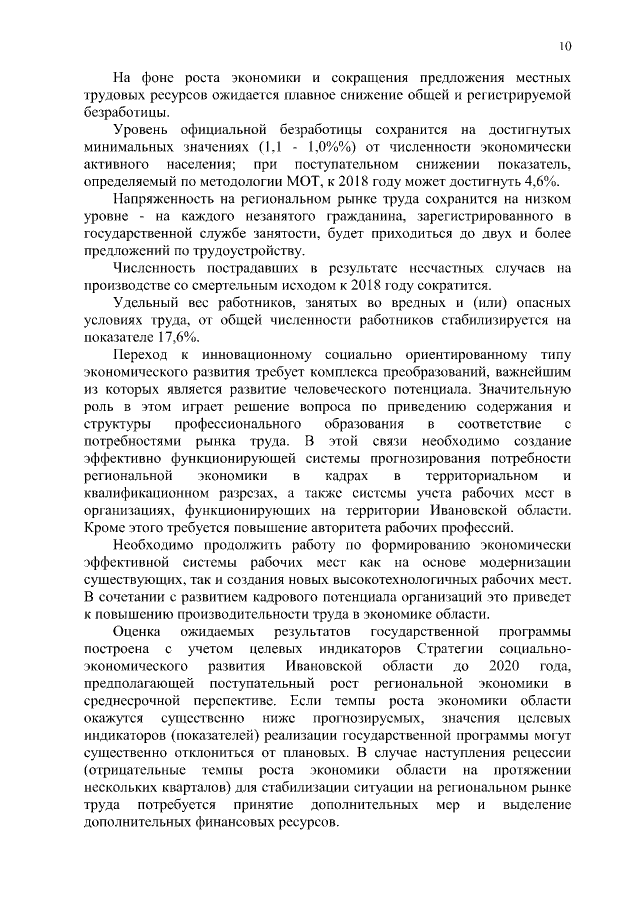 10

На фоне роста экономики и сокращения предложения местных трудовых ресурсов ожидается плавное снижение общей и регистрируемой безработицы.

Уровень официальной безработицы сохранится на достигнутых минимальных значениях (1,1 - 1,0%%) от численности экономически активного населения; при поступательном снижении показатель, определяемый по методологии МОТ, к 2018 году может достигнуть 4,6%.

Напряженность на региональном рынке труда сохранится на низком уровне - на каждого незанятого гражданина, зарегистрированного в государственной службе занятости, будет приходиться до двух и более предложений по трудоустройству.

Численность пострадавших в результате несчастных случаев на производстве со смертельным исходом к 2018 году сократится.

Удельный вес работников, занятых во вредных и (или) опасных условиях труда, от общей численности работников стабилизируется на показателе 17,6%.

Переход к инновационному социально ориентированному типу экономического развития требует комплекса преобразований, важнейшим из которых является развитие человеческого потенциала. Значительную роль в этом играет решение вопроса по приведению содержания и структуры профессионального образования в соответствие с потребностями рынка труда. В этой связи необходимо создание эффективно функционирующей системы прогнозирования потребности региональной экономики в кадрах в территориальном и квалификационном разрезах, а также системы учета рабочих мест в организациях, функционирующих на территории Ивановской области. Кроме этого требуется повышение авторитета рабочих профессий.

Необходимо продолжить работу по формированию экономически эффективной системы рабочих мест как на основе модернизации существующих, так и создания новых высокотехнологичных рабочих мест. В сочетании с развитием кадрового потенциала организаций это приведет к повышению производительности труда в экономике области.

Оценка ожидаемых результатов государственной программы построена с учетом целевых индикаторов Стратегии социально-экономического развития Ивановской области до 2020 года, предполагающей поступательный рост региональной экономики в среднесрочной перспективе. Если темпы роста экономики области окажутся существенно ниже прогнозируемых, значения целевых индикаторов (показателей) реализации государственной программы могут существенно отклониться от плановых. В случае наступления рецессии (отрицательные темпы роста экономики области на протяжении нескольких кварталов) для стабилизации ситуации на региональном рынке труда потребуется принятие дополнительных мер и выделение дополнительных финансовых ресурсов.